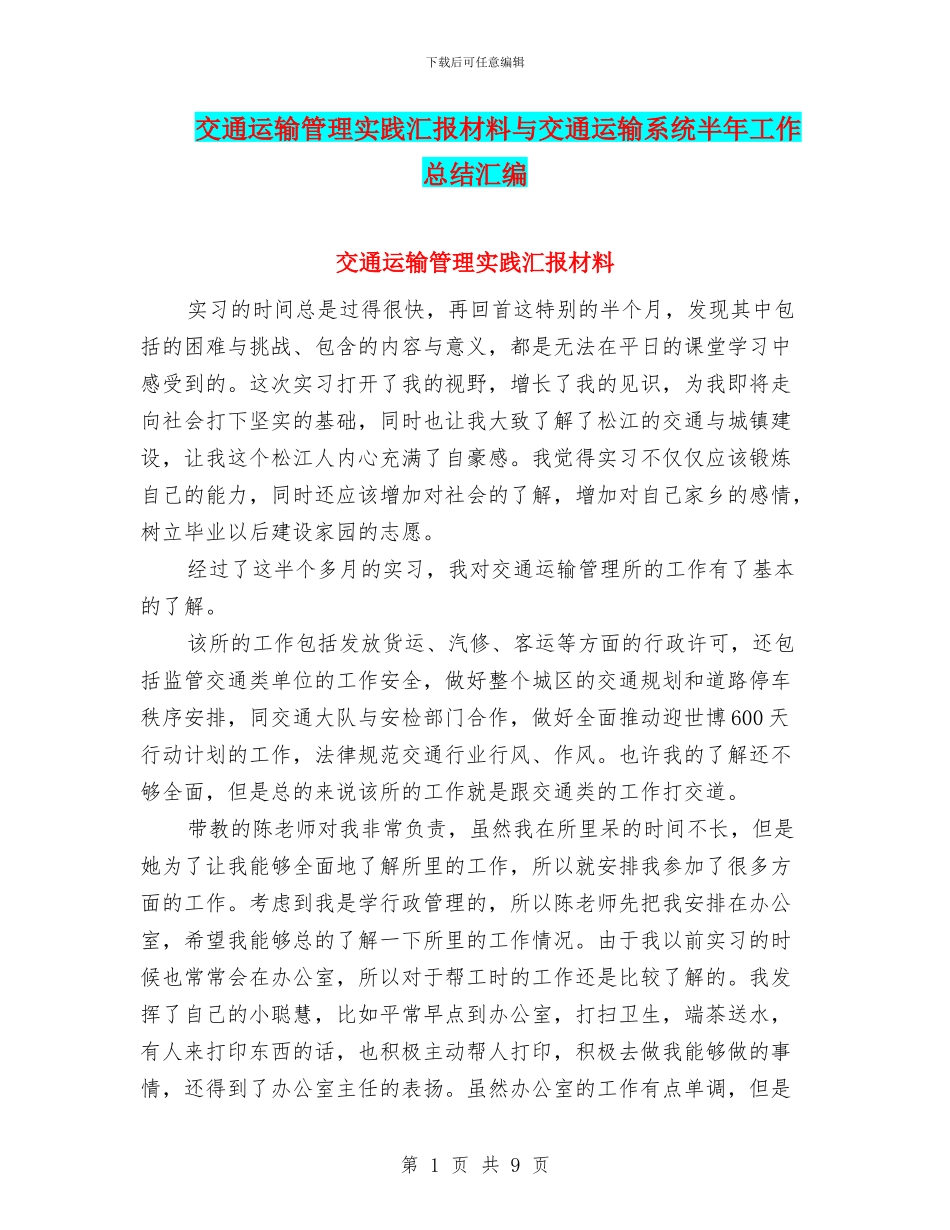 下载后可任意编辑

交通运输管理实践汇报材料与交通运输系统半年工作总结汇编

交通运输管理实践汇报材料

实习的时间总是过得很快，再回首这特别的半个月，发现其中包括的困难与挑战、包含的内容与意义，都是无法在平日的课堂学习中感受到的。这次实习打开了我的视野，增长了我的见识，为我即将走向社会打下坚实的基础，同时也让我大致了解了松江的交通与城镇建设，让我这个松江人内心充满了自豪感。我觉得实习不仅仅应该锻炼自己的能力，同时还应该增加对社会的了解，增加对自己家乡的感情，树立毕业以后建设家园的志愿。

经过了这半个多月的实习，我对交通运输管理所的工作有了基本的了解。

该所的工作包括发放货运、汽修、客运等方面的行政许可，还包括监管交通类单位的工作安全，做好整个城区的交通规划和道路停车秩序安排，同交通大队与安检部门合作，做好全面推动迎世博600天行动计划的工作，法律规范交通行业行风、作风。也许我的了解还不够全面，但是总的来说该所的工作就是跟交通类的工作打交道。

带教的陈老师对我非常负责，虽然我在所里呆的时间不长，但是她为了让我能够全面地了解所里的工作，所以就安排我参加了很多方面的工作。考虑到我是学行政管理的，所以陈老师先把我安排在办公室，希望我能够总的了解一下所里的工作情况。由于我以前实习的时候也常常会在办公室，所以对于帮工时的工作还是比较了解的。我发挥了自己的小聪慧，比如平常早点到办公室，打扫卫生，端茶送水，有人来打印东西的话，也积极主动帮人打印，积极去做我能够做的事情，还得到了办公室主任的表扬。虽然办公室的工作有点单调，但是

第 1 页 共 9 页